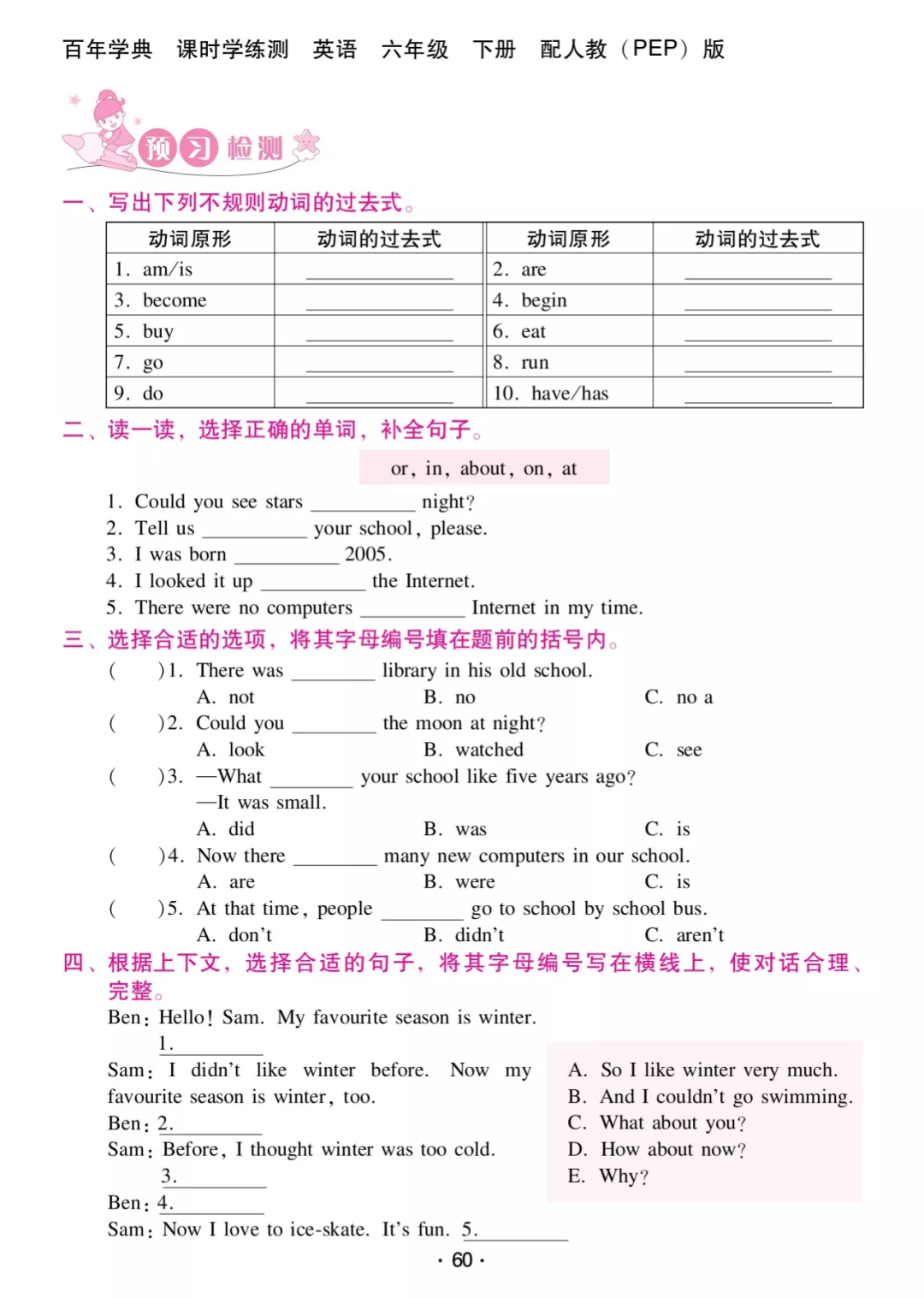 百年学典　课时学练测　英语　六年级　下册　配人教（PEP）版

预习检测

一、写出下列不规则动词的过去式。

| 动词原形 | 动词的过去式 | 动词原形 | 动词的过去式 |
|---|---|---|---|
| 1. am/is | ________ | 2. are | ________ |
| 3. become | ________ | 4. begin | ________ |
| 5. buy | ________ | 6. eat | ________ |
| 7. go | ________ | 8. run | ________ |
| 9. do | ________ | 10. have/has | ________ |

二、读一读，选择正确的单词，补全句子。

or, in, about, on, at

1. Could you see stars ________ night?
2. Tell us ________ your school, please.
3. I was born ________ 2005.
4. I looked it up ________ the Internet.
5. There were no computers ________ Internet in my time.

三、选择合适的选项，将其字母编号填在题前的括号内。

(　　)1. There was ________ library in his old school.
A. not　B. no　C. no a
(　　)2. Could you ________ the moon at night?
A. look　B. watched　C. see
(　　)3. —What ________ your school like five years ago?
—It was small.
A. did　B. was　C. is
(　　)4. Now there ________ many new computers in our school.
A. are　B. were　C. is
(　　)5. At that time, people ________ go to school by school bus.
A. don't　B. didn't　C. aren't

四、根据上下文，选择合适的句子，将其字母编号写在横线上，使对话合理、完整。

Ben: Hello! Sam. My favourite season is winter.
1.________
Sam: I didn't like winter before. Now my favourite season is winter, too.
Ben: 2.________
Sam: Before, I thought winter was too cold.
3.________
Ben: 4.________
Sam: Now I love to ice-skate. It's fun. 5.________

A. So I like winter very much.
B. And I couldn't go swimming.
C. What about you?
D. How about now?
E. Why?

· 60 ·